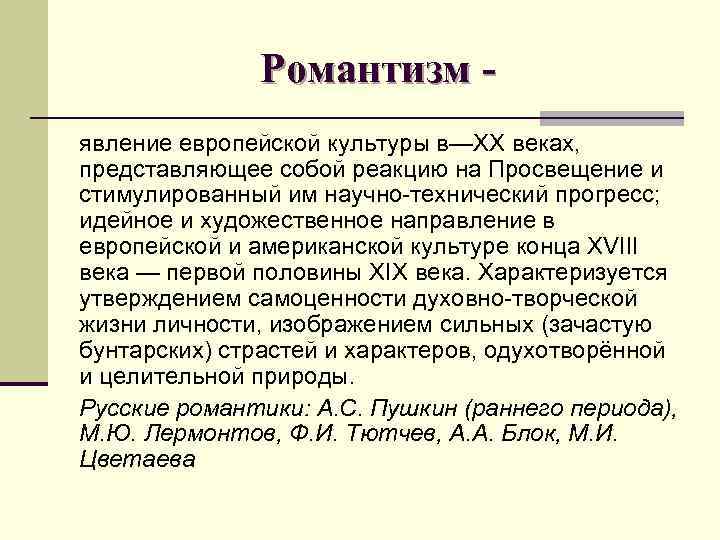 Романтизм -

явление европейской культуры в—XX веках, представляющее собой реакцию на Просвещение и стимулированный им научно-технический прогресс; идейное и художественное направление в европейской и американской культуре конца XVIII века — первой половины XIX века. Характеризуется утверждением самоценности духовно-творческой жизни личности, изображением сильных (зачастую бунтарских) страстей и характеров, одухотворённой и целительной природы.

Русские романтики: А.С. Пушкин (раннего периода), М.Ю. Лермонтов, Ф.И. Тютчев, А.А. Блок, М.И. Цветаева